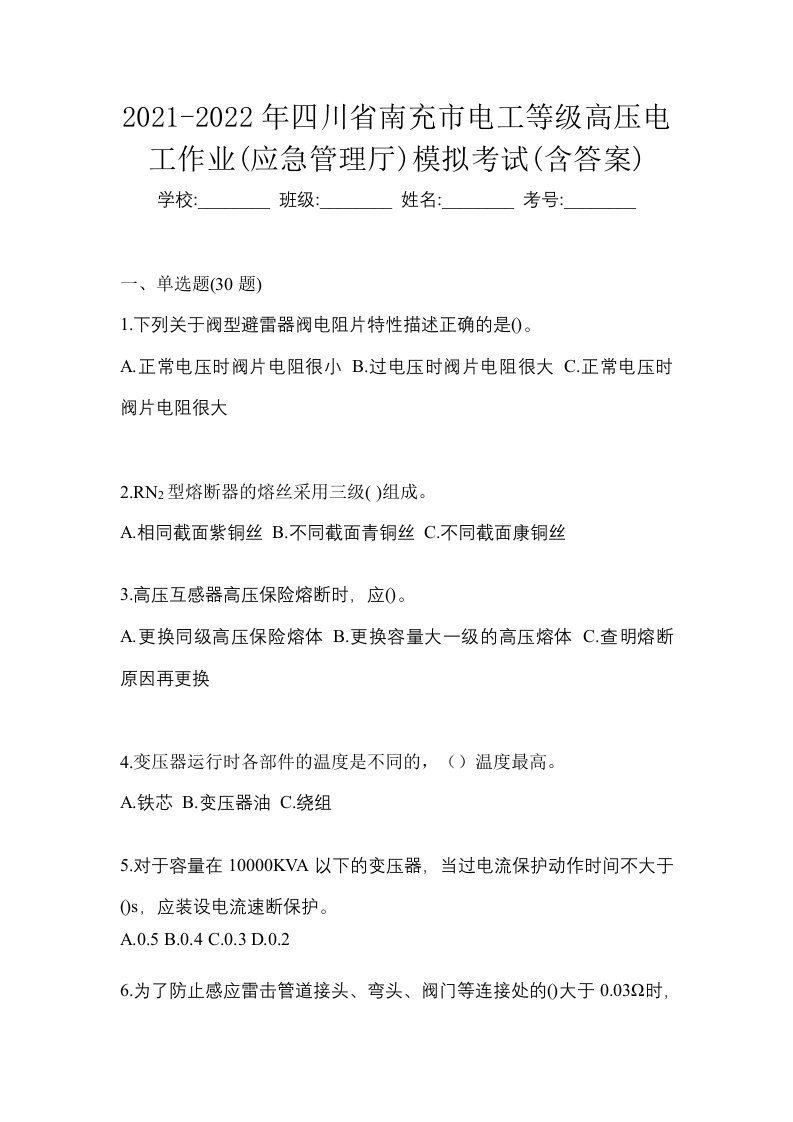 2021-2022年四川省南充市电工等级高压电工作业(应急管理厅)模拟考试(含答案)

学校:________ 班级:________ 姓名:________ 考号:________

一、单选题(30 题)

1.下列关于阀型避雷器阀电阻片特性描述正确的是()。

A.正常电压时阀片电阻很小 B.过电压时阀片电阻很大 C.正常电压时阀片电阻很大

2.$RN_2$型熔断器的熔丝采用三级( )组成。

A.相同截面紫铜丝 B.不同截面青铜丝 C.不同截面康铜丝

3.高压互感器高压保险熔断时，应()。

A.更换同级高压保险熔体 B.更换容量大一级的高压熔体 C.查明熔断原因再更换

4.变压器运行时各部件的温度是不同的，（）温度最高。

A.铁芯 B.变压器油 C.绕组

5.对于容量在 10000KVA 以下的变压器，当过电流保护动作时间不大于()s，应装设电流速断保护。

A.0.5 B.0.4 C.0.3 D.0.2

6.为了防止感应雷击管道接头、弯头、阀门等连接处的()大于 0.03Ω时,